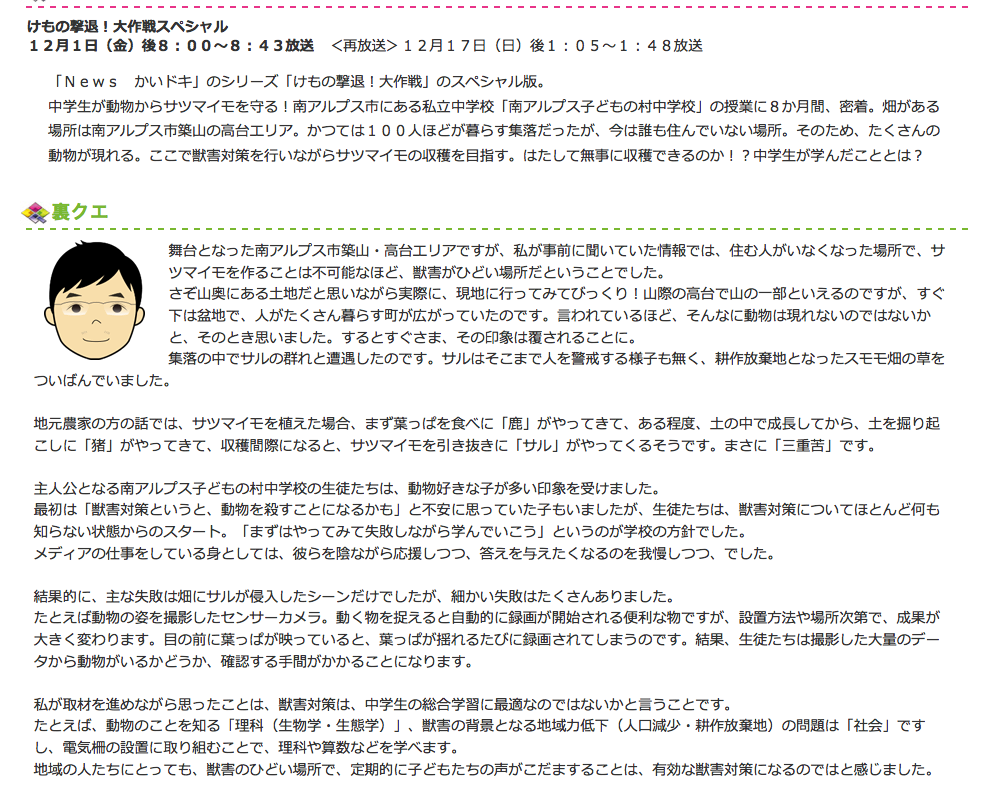 けもの撃退！大作戦スペシャル
１２月１日（金）後８：００～８：４３放送　＜再放送＞１２月１７日（日）後１：０５～１：４８放送

「Ｎｅｗｓ　かいドキ」のシリーズ「けもの撃退！大作戦」のスペシャル版。
中学生が動物からサツマイモを守る！南アルプス市にある私立中学校「南アルプス子どもの村中学校」の授業に８か月間、密着。畑がある場所は南アルプス市築山の高台エリア。かつては１００人ほどが暮らす集落だったが、今は誰も住んでいない場所。そのため、たくさんの動物が現れる。ここで獣害対策を行いながらサツマイモの収穫を目指す。はたして無事に収穫できるのか！？中学生が学んだこととは？

裏クエ

舞台となった南アルプス市築山・高台エリアですが、私が事前に聞いていた情報では、住む人がいなくなった場所で、サツマイモを作ることは不可能なほど、獣害がひどい場所だということでした。
さぞ山奥にある土地だと思いながら実際に、現地に行ってみてびっくり！山際の高台で山の一部といえるのですが、すぐ下は盆地で、人がたくさん暮らす町が広がっていたのです。言われているほど、そんなに動物は現れないのではないかと、そのとき思いました。するとすぐさま、その印象は覆されることに。
集落の中でサルの群れと遭遇したのです。サルはそこまで人を警戒する様子も無く、耕作放棄地となったスモモ畑の草をついばんでいました。

地元農家の方の話では、サツマイモを植えた場合、まず葉っぱを食べに「鹿」がやってきて、ある程度、土の中で成長してから、土を掘り起こしに「猪」がやってきて、収穫間際になると、サツマイモを引き抜きに「サル」がやってくるそうです。まさに「三重苦」です。

主人公となる南アルプス子どもの村中学校の生徒たちは、動物好きな子が多い印象を受けました。
最初は「獣害対策というと、動物を殺すことになるかも」と不安に思っていた子もいましたが、生徒たちは、獣害対策についてほとんど何も知らない状態からのスタート。「まずはやってみて失敗しながら学んでいこう」というのが学校の方針でした。
メディアの仕事をしている身としては、彼らを陰ながら応援しつつ、答えを与えたくなるのを我慢しつつ、でした。

結果的に、主な失敗は畑にサルが侵入したシーンだけでしたが、細かい失敗はたくさんありました。
たとえば動物の姿を撮影したセンサーカメラ。動く物を捉えると自動的に録画が開始される便利な物ですが、設置方法や場所次第で、成果が大きく変わります。目の前に葉っぱが映っていると、葉っぱが揺れるたびに録画されてしまうのです。結果、生徒たちは撮影した大量のデータから動物がいるかどうか、確認する手間がかかることになります。

私が取材を進めながら思ったことは、獣害対策は、中学生の総合学習に最適なのではないかと言うことです。
たとえば、動物のことを知る「理科（生物学・生態学）」、獣害の背景となる地域力低下（人口減少・耕作放棄地）の問題は「社会」ですし、電気柵の設置に取り組むことで、理科や算数などを学べます。
地域の人たちにとっても、獣害のひどい場所で、定期的に子どもたちの声がこだますることは、有効な獣害対策になるのではと感じました。